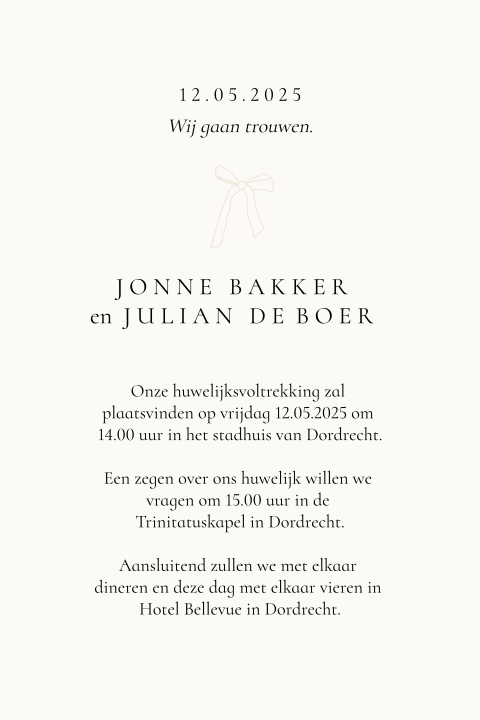 12.05.2025

Wij gaan trouwen.

JONNE BAKKER
en JULIAN DE BOER

Onze huwelijksvoltrekking zal plaatsvinden op vrijdag 12.05.2025 om 14.00 uur in het stadhuis van Dordrecht.

Een zegen over ons huwelijk willen we vragen om 15.00 uur in de Trinitatuskapel in Dordrecht.

Aansluitend zullen we met elkaar dineren en deze dag met elkaar vieren in Hotel Bellevue in Dordrecht.